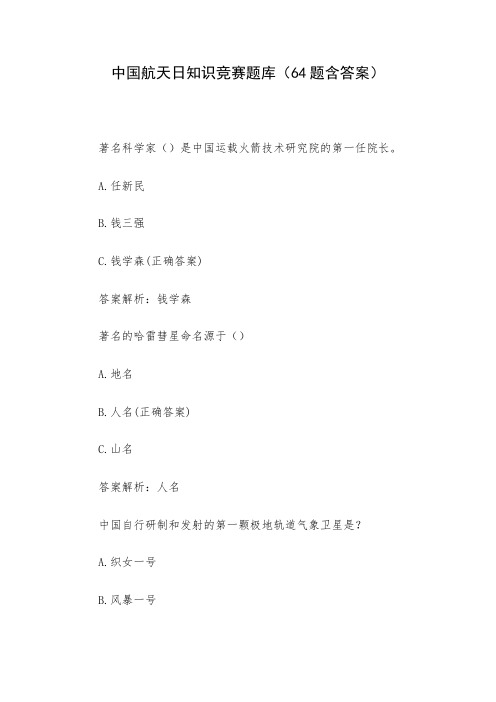 中国航天日知识竞赛题库（64题含答案）

著名科学家（）是中国运载火箭技术研究院的第一任院长。

A.任新民

B.钱三强

C.钱学森(正确答案)

答案解析：钱学森

著名的哈雷彗星命名源于（）

A.地名

B.人名(正确答案)

C.山名

答案解析：人名

中国自行研制和发射的第一颗极地轨道气象卫星是？

A.织女一号

B.风暴一号